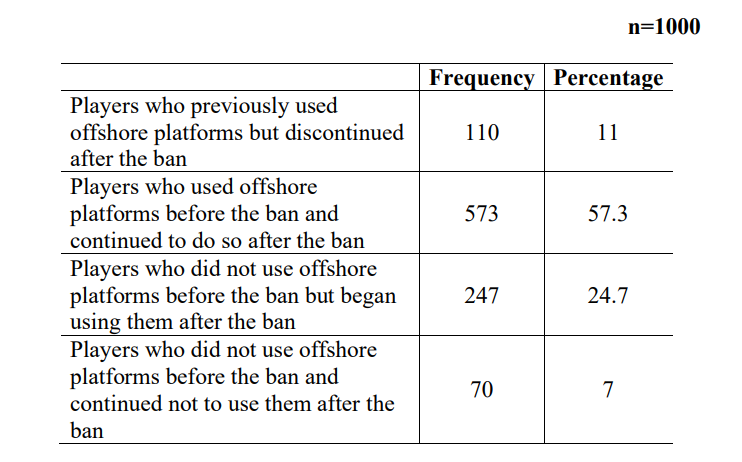 n=1000

| | Frequency | Percentage |
|---|---|---|
| Players who previously used offshore platforms but discontinued after the ban | 110 | 11 |
| Players who used offshore platforms before the ban and continued to do so after the ban | 573 | 57.3 |
| Players who did not use offshore platforms before the ban but began using them after the ban | 247 | 24.7 |
| Players who did not use offshore platforms before the ban and continued not to use them after the ban | 70 | 7 |